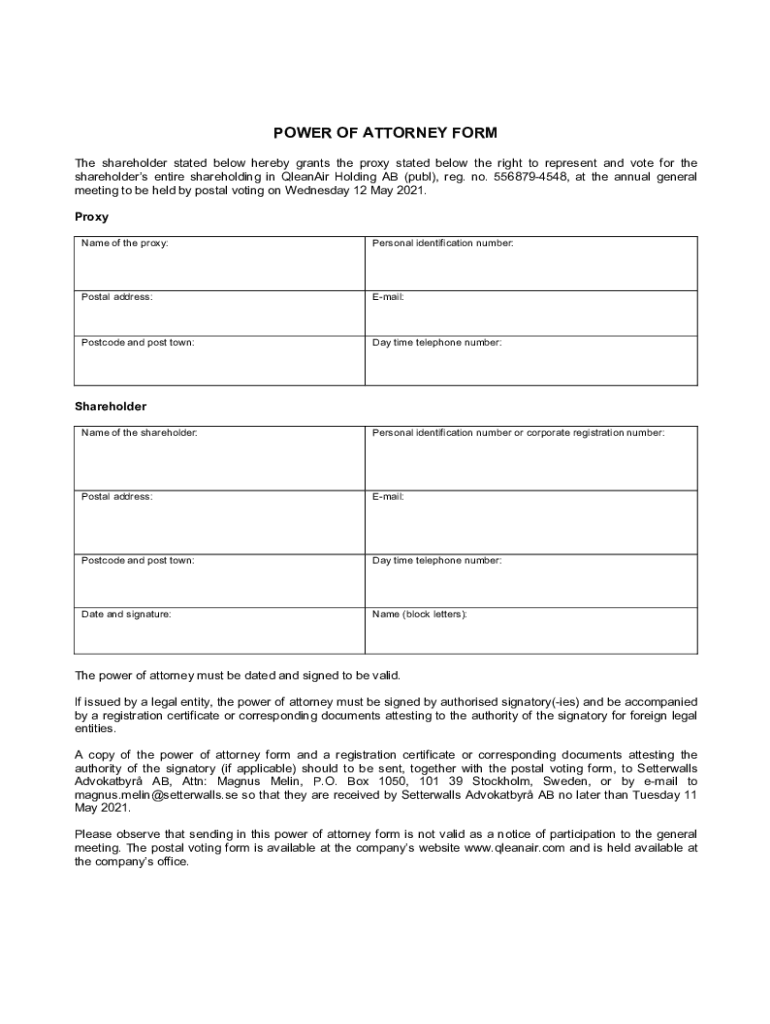 POWER OF ATTORNEY FORM

The shareholder stated below hereby grants the proxy stated below the right to represent and vote for the shareholder's entire shareholding in QleanAir Holding AB (publ), reg. no. 556879-4548, at the annual general meeting to be held by postal voting on Wednesday 12 May 2021.

Proxy

| Name of the proxy: | Personal identification number: |
|---|---|
| Postal address: | E-mail: |
| Postcode and post town: | Day time telephone number: |

Shareholder

| Name of the shareholder: | Personal identification number or corporate registration number: |
|---|---|
| Postal address: | E-mail: |
| Postcode and post town: | Day time telephone number: |
| Date and signature: | Name (block letters): |

The power of attorney must be dated and signed to be valid.

If issued by a legal entity, the power of attorney must be signed by authorised signatory(-ies) and be accompanied by a registration certificate or corresponding documents attesting to the authority of the signatory for foreign legal entities.

A copy of the power of attorney form and a registration certificate or corresponding documents attesting the authority of the signatory (if applicable) should to be sent, together with the postal voting form, to Setterwalls Advokatbyrå AB, Attn: Magnus Melin, P.O. Box 1050, 101 39 Stockholm, Sweden, or by e-mail to magnus.melin@setterwalls.se so that they are received by Setterwalls Advokatbyrå AB no later than Tuesday 11 May 2021.

Please observe that sending in this power of attorney form is not valid as a notice of participation to the general meeting. The postal voting form is available at the company's website www.qleanair.com and is held available at the company's office.